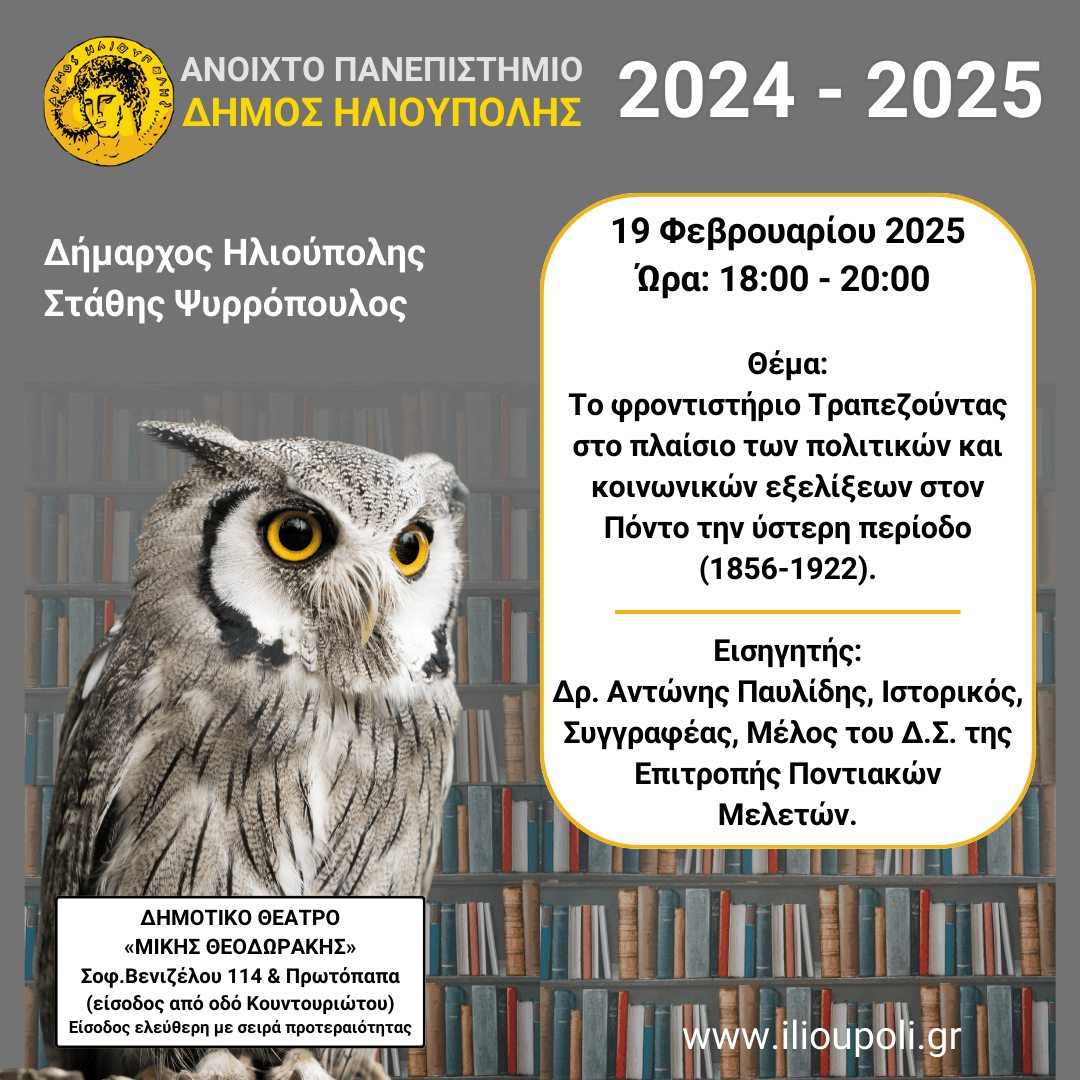 ΑΝΟΙΧΤΟ ΠΑΝΕΠΙΣΤΗΜΙΟ
ΔΗΜΟΣ ΗΛΙΟΥΠΟΛΗΣ

2024 - 2025

Δήμαρχος Ηλιούπολης
Στάθης Ψυρρόπουλος

19 Φεβρουαρίου 2025
Ώρα: 18:00 - 20:00

Θέμα:
Το φροντιστήριο Τραπεζούντας στο πλαίσιο των πολιτικών και κοινωνικών εξελίξεων στον Πόντο την ύστερη περίοδο (1856-1922).

Εισηγητής:
Δρ. Αντώνης Παυλίδης, Ιστορικός, Συγγραφέας, Μέλος του Δ.Σ. της Επιτροπής Ποντιακών Μελετών.

ΔΗΜΟΤΙΚΟ ΘΕΑΤΡΟ
«ΜΙΚΗΣ ΘΕΟΔΩΡΑΚΗΣ»
Σοφ.Βενιζέλου 114 & Πρωτόπαπα
(είσοδος από οδό Κουντουριώτου)
Είσοδος ελεύθερη με σειρά προτεραιότητας

www.ilioupoli.gr